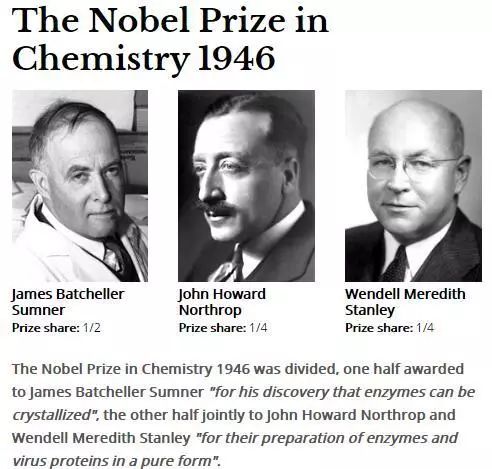 The Nobel Prize in Chemistry 1946

James Batcheller Sumner
Prize share: 1/2

John Howard Northrop
Prize share: 1/4

Wendell Meredith Stanley
Prize share: 1/4

The Nobel Prize in Chemistry 1946 was divided, one half awarded to James Batcheller Sumner "for his discovery that enzymes can be crystallized", the other half jointly to John Howard Northrop and Wendell Meredith Stanley "for their preparation of enzymes and virus proteins in a pure form".